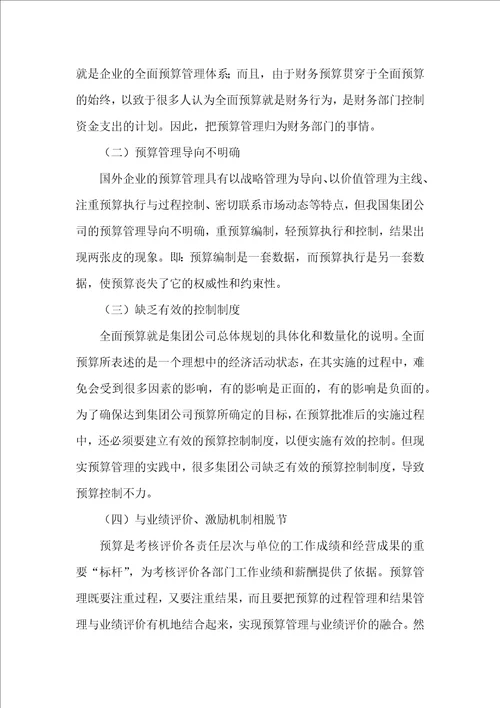 就是企业的全面预算管理体系；而且，由于财务预算贯穿于全面预算的始终，以致于很多人认为全面预算就是财务行为，是财务部门控制资金支出的计划。因此，把预算管理归为财务部门的事情。

（二）预算管理导向不明确

国外企业的预算管理具有以战略管理为导向、以价值管理为主线、注重预算执行与过程控制、密切联系市场动态等特点，但我国集团公司的预算管理导向不明确，重预算编制，轻预算执行和控制，结果出现两张皮的现象。即：预算编制是一套数据，而预算执行是另一套数据，使预算丧失了它的权威性和约束性。

（三）缺乏有效的控制制度

全面预算就是集团公司总体规划的具体化和数量化的说明。全面预算所表述的是一个理想中的经济活动状态，在其实施的过程中，难免会受到很多因素的影响，有的影响是正面的，有的影响是负面的。为了确保达到集团公司预算所确定的目标，在预算批准后的实施过程中，还必须要建立有效的预算控制制度，以便实施有效的控制。但现实预算管理的实践中，很多集团公司缺乏有效的预算控制制度，导致预算控制不力。

（四）与业绩评价、激励机制相脱节

预算是考核评价各责任层次与单位的工作成绩和经营成果的重要“标杆”，为考核评价各部门工作业绩和薪酬提供了依据。预算管理既要注重过程，又要注重结果，而且要把预算的过程管理和结果管理与业绩评价有机地结合起来，实现预算管理与业绩评价的融合。然